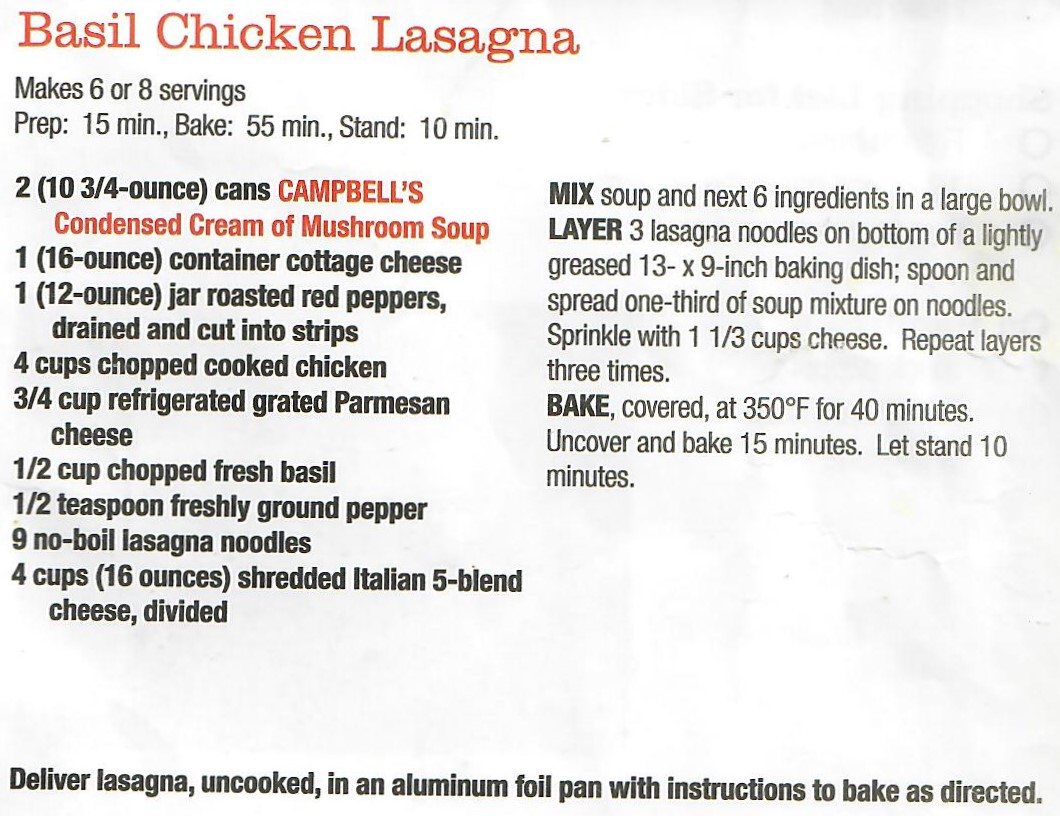 Basil Chicken Lasagna

Makes 6 or 8 servings
Prep: 15 min., Bake: 55 min., Stand: 10 min.

2 (10 3/4-ounce) cans CAMPBELL'S Condensed Cream of Mushroom Soup
1 (16-ounce) container cottage cheese
1 (12-ounce) jar roasted red peppers, drained and cut into strips
4 cups chopped cooked chicken
3/4 cup refrigerated grated Parmesan cheese
1/2 cup chopped fresh basil
1/2 teaspoon freshly ground pepper
9 no-boil lasagna noodles
4 cups (16 ounces) shredded Italian 5-blend cheese, divided

MIX soup and next 6 ingredients in a large bowl.
LAYER 3 lasagna noodles on bottom of a lightly greased 13- x 9-inch baking dish; spoon and spread one-third of soup mixture on noodles. Sprinkle with 1 1/3 cups cheese. Repeat layers three times.
BAKE, covered, at 350°F for 40 minutes. Uncover and bake 15 minutes. Let stand 10 minutes.

Deliver lasagna, uncooked, in an aluminum foil pan with instructions to bake as directed.